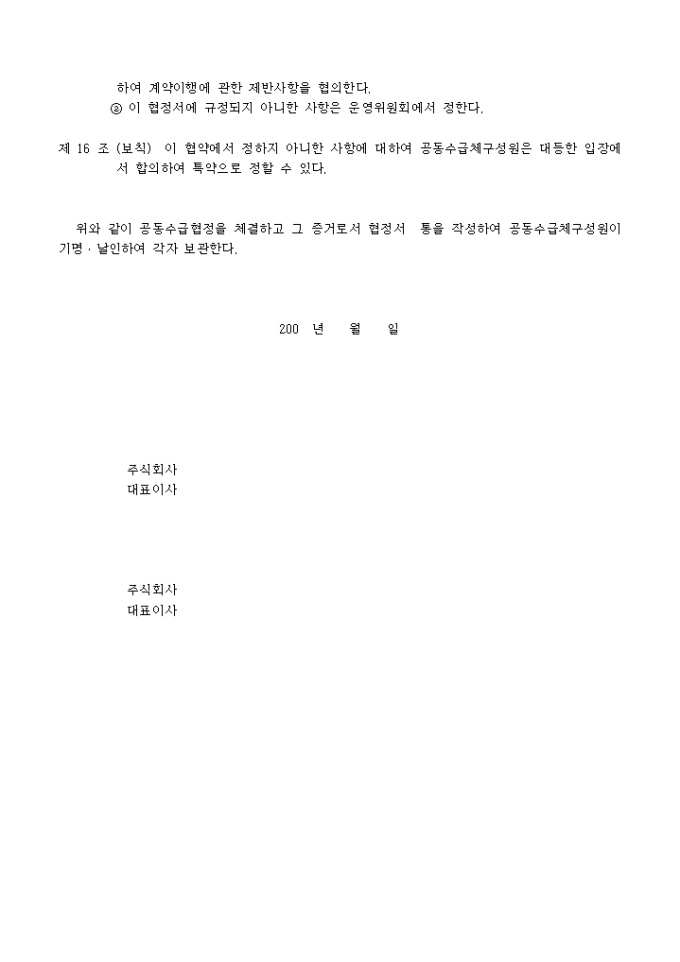 하여 계약이행에 관한 제반사항을 협의한다.
② 이 협정서에 규정되지 아니한 사항은 운영위원회에서 정한다.

제 16 조 (보칙) 이 협약에서 정하지 아니한 사항에 대하여 공동수급체구성원은 대등한 입장에서 합의하여 특약으로 정할 수 있다.

위와 같이 공동수급협정을 체결하고 그 증거로서 협정서 통을 작성하여 공동수급체구성원이 기명 · 날인하여 각자 보관한다.

200 년 월 일

주식회사
대표이사

주식회사
대표이사